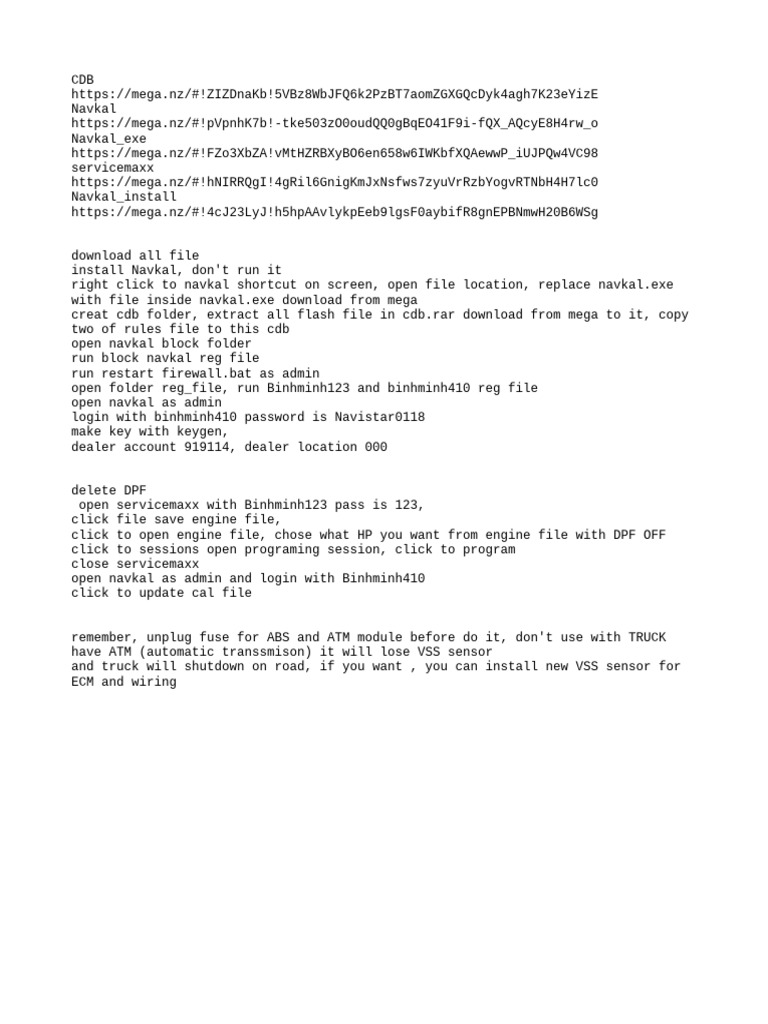 CDB
https://mega.nz/#!ZIZDnaKb!5VBz8WbJFQ6k2PzBT7aomZGXGQcDyk4agh7K23eYizE
Navkal
https://mega.nz/#!pVpnhK7b!-tke503zO0oudQQ0gBqEO41F9i-fQX_AQcyE8H4rw_o
Navkal_exe
https://mega.nz/#!FZo3XbZA!vMtHZRBXyBO6en658w6IWKbfXQAewwP_iUJPQw4VC98
servicemaxx
https://mega.nz/#!hNIRRQgI!4gRil6GnigKmJxNsfws7zyuVrRzbYogvRTNbH4H7lc0
Navkal_install
https://mega.nz/#!4cJ23LyJ!h5hpAAvlykpEeb9lgsF0aybifR8gnEPBNmwH20B6WSg

download all file
install Navkal, don't run it
right click to navkal shortcut on screen, open file location, replace navkal.exe with file inside navkal.exe download from mega
creat cdb folder, extract all flash file in cdb.rar download from mega to it, copy two of rules file to this cdb
open navkal block folder
run block navkal reg file
run restart firewall.bat as admin
open folder reg_file, run Binhminh123 and binhminh410 reg file
open navkal as admin
login with binhminh410 password is Navistar0118
make key with keygen,
dealer account 919114, dealer location 000

delete DPF
open servicemaxx with Binhminh123 pass is 123,
click file save engine file,
click to open engine file, chose what HP you want from engine file with DPF OFF
click to sessions open programing session, click to program
close servicemaxx
open navkal as admin and login with Binhminh410
click to update cal file

remember, unplug fuse for ABS and ATM module before do it, don't use with TRUCK have ATM (automatic transsmison) it will lose VSS sensor
and truck will shutdown on road, if you want , you can install new VSS sensor for ECM and wiring